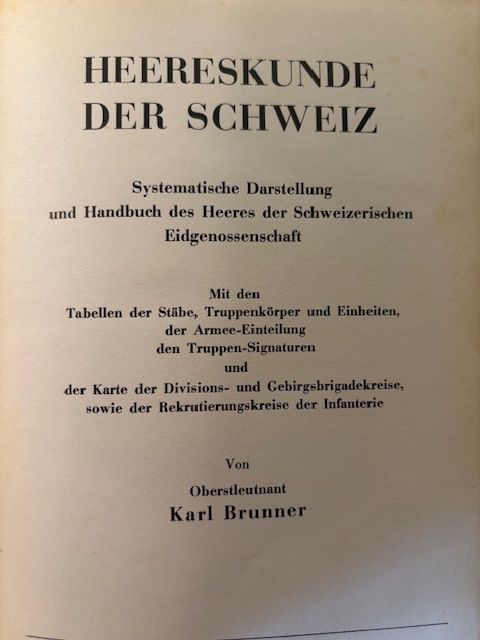 HEERESKUNDE DER SCHWEIZ

Systematische Darstellung und Handbuch des Heeres der Schweizerischen Eidgenossenschaft

Mit den Tabellen der Stäbe, Truppenkörper und Einheiten, der Armee-Einteilung den Truppen-Signaturen und der Karte der Divisions- und Gebirgsbrigadekreise, sowie der Rekrutierungskreise der Infanterie

Von

Oberstleutnant

Karl Brunner